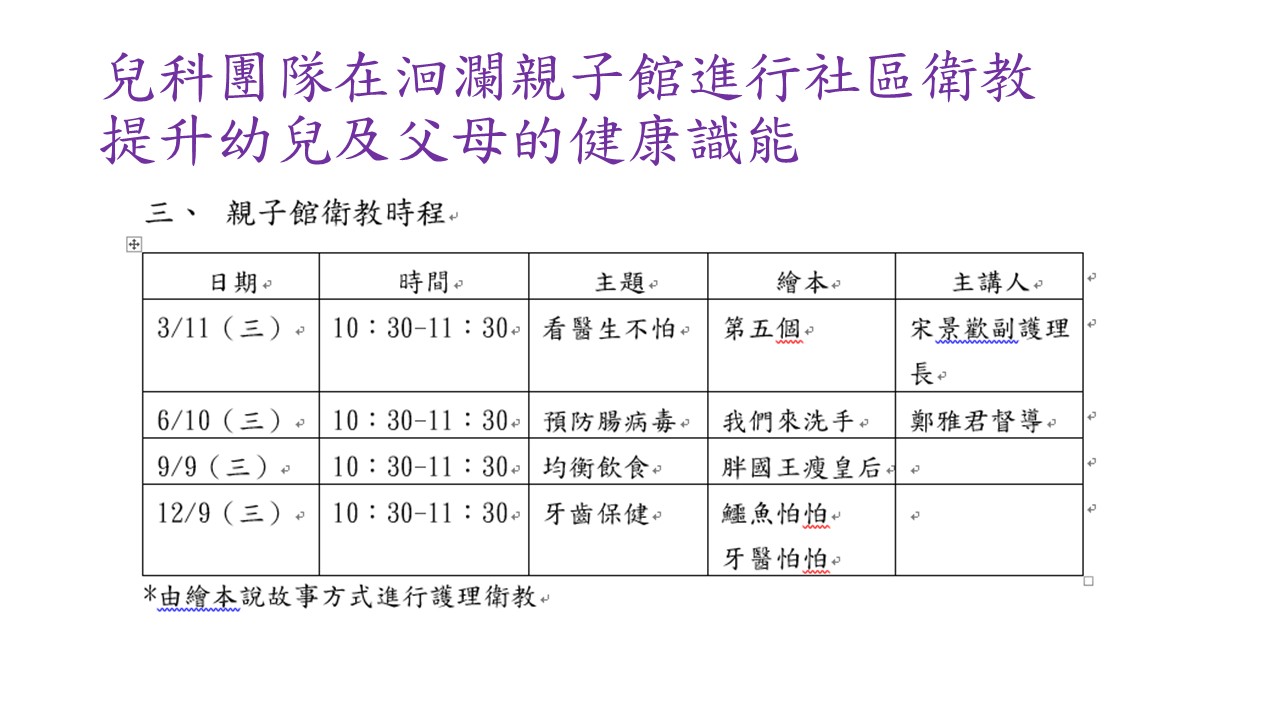 兒科團隊在洄瀾親子館進行社區衛教
提升幼兒及父母的健康識能

三、 親子館衛教時程

| 日期 | 時間 | 主題 | 繪本 | 主講人 |
|---|---|---|---|---|
| 3/11（三） | 10：30-11：30 | 看醫生不怕 | 第五個 | 宋景歡副護理長 |
| 6/10（三） | 10：30-11：30 | 預防腸病毒 | 我們來洗手 | 鄭雅君督導 |
| 9/9（三） | 10：30-11：30 | 均衡飲食 | 胖國王瘦皇后 |  |
| 12/9（三） | 10：30-11：30 | 牙齒保健 | 鱷魚怕怕 牙醫怕怕 |  |

*由繪本說故事方式進行護理衛教